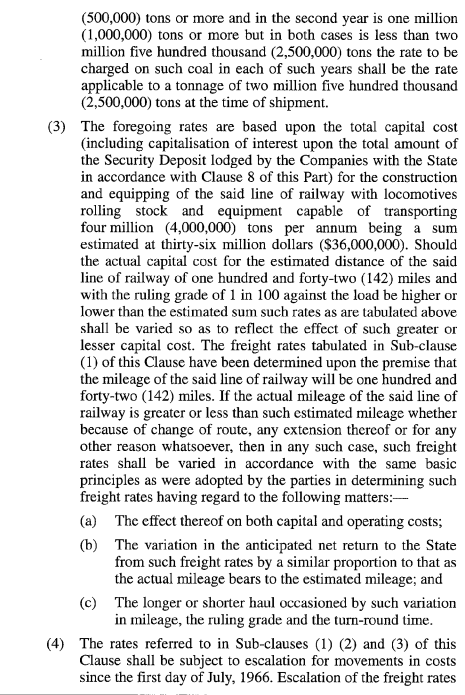 (500,000) tons or more and in the second year is one million (1,000,000) tons or more but in both cases is less than two million five hundred thousand (2,500,000) tons the rate to be charged on such coal in each of such years shall be the rate applicable to a tonnage of two million five hundred thousand (2,500,000) tons at the time of shipment.

(3) The foregoing rates are based upon the total capital cost (including capitalisation of interest upon the total amount of the Security Deposit lodged by the Companies with the State in accordance with Clause 8 of this Part) for the construction and equipping of the said line of railway with locomotives rolling stock and equipment capable of transporting four million (4,000,000) tons per annum being a sum estimated at thirty-six million dollars ($36,000,000). Should the actual capital cost for the estimated distance of the said line of railway of one hundred and forty-two (142) miles and with the ruling grade of 1 in 100 against the load be higher or lower than the estimated sum such rates as are tabulated above shall be varied so as to reflect the effect of such greater or lesser capital cost. The freight rates tabulated in Sub-clause (1) of this Clause have been determined upon the premise that the mileage of the said line of railway will be one hundred and forty-two (142) miles. If the actual mileage of the said line of railway is greater or less than such estimated mileage whether because of change of route, any extension thereof or for any other reason whatsoever, then in any such case, such freight rates shall be varied in accordance with the same basic principles as were adopted by the parties in determining such freight rates having regard to the following matters:—

(a) The effect thereof on both capital and operating costs;

(b) The variation in the anticipated net return to the State from such freight rates by a similar proportion to that as the actual mileage bears to the estimated mileage; and

(c) The longer or shorter haul occasioned by such variation in mileage, the ruling grade and the turn-round time.

(4) The rates referred to in Sub-clauses (1) (2) and (3) of this Clause shall be subject to escalation for movements in costs since the first day of July, 1966. Escalation of the freight rates